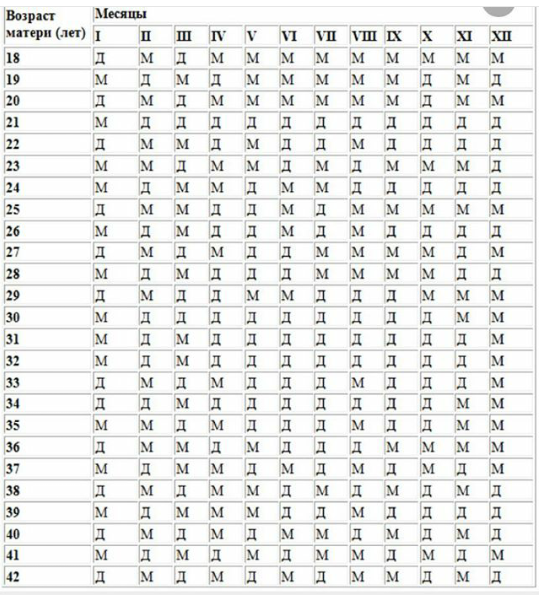 | Возраст матери (лет) | Месяцы | | | | | | | | | | | |
|---|---|---|---|---|---|---|---|---|---|---|---|---|
| | I | II | III | IV | V | VI | VII | VIII | IX | X | XI | XII |
| 18 | Д | М | Д | М | М | М | М | М | М | М | М | М |
| 19 | М | Д | М | Д | М | М | М | М | М | Д | М | Д |
| 20 | Д | М | Д | М | М | М | М | М | М | Д | М | М |
| 21 | М | Д | Д | Д | Д | Д | Д | Д | Д | Д | Д | Д |
| 22 | Д | М | М | Д | М | Д | Д | М | Д | Д | Д | Д |
| 23 | М | М | Д | М | М | Д | М | Д | М | М | М | Д |
| 24 | М | Д | М | М | Д | М | М | Д | Д | Д | Д | Д |
| 25 | Д | М | М | Д | Д | М | Д | М | М | М | М | М |
| 26 | М | Д | М | Д | Д | М | Д | М | Д | Д | Д | Д |
| 27 | Д | М | Д | М | Д | Д | М | М | М | М | Д | М |
| 28 | М | Д | М | Д | Д | Д | М | М | М | М | Д | Д |
| 29 | Д | М | Д | Д | М | М | Д | Д | Д | М | М | М |
| 30 | М | Д | Д | Д | Д | Д | Д | Д | Д | Д | М | М |
| 31 | М | Д | М | Д | Д | Д | Д | Д | Д | Д | Д | М |
| 32 | М | Д | М | Д | Д | Д | Д | Д | Д | Д | Д | М |
| 33 | Д | М | Д | М | Д | Д | Д | М | Д | Д | Д | М |
| 34 | Д | Д | М | Д | Д | Д | Д | Д | Д | Д | М | М |
| 35 | М | М | Д | М | Д | Д | Д | М | Д | Д | М | М |
| 36 | Д | М | М | Д | М | Д | Д | Д | М | М | М | М |
| 37 | М | Д | М | М | Д | М | Д | М | Д | М | Д | М |
| 38 | Д | М | Д | М | М | Д | М | Д | М | Д | М | Д |
| 39 | М | Д | М | М | М | Д | Д | М | Д | Д | Д | Д |
| 40 | Д | М | Д | М | Д | М | М | Д | М | Д | М | Д |
| 41 | М | Д | М | Д | М | Д | М | М | Д | М | Д | М |
| 42 | Д | М | Д | М | Д | М | Д | М | М | Д | М | Д |